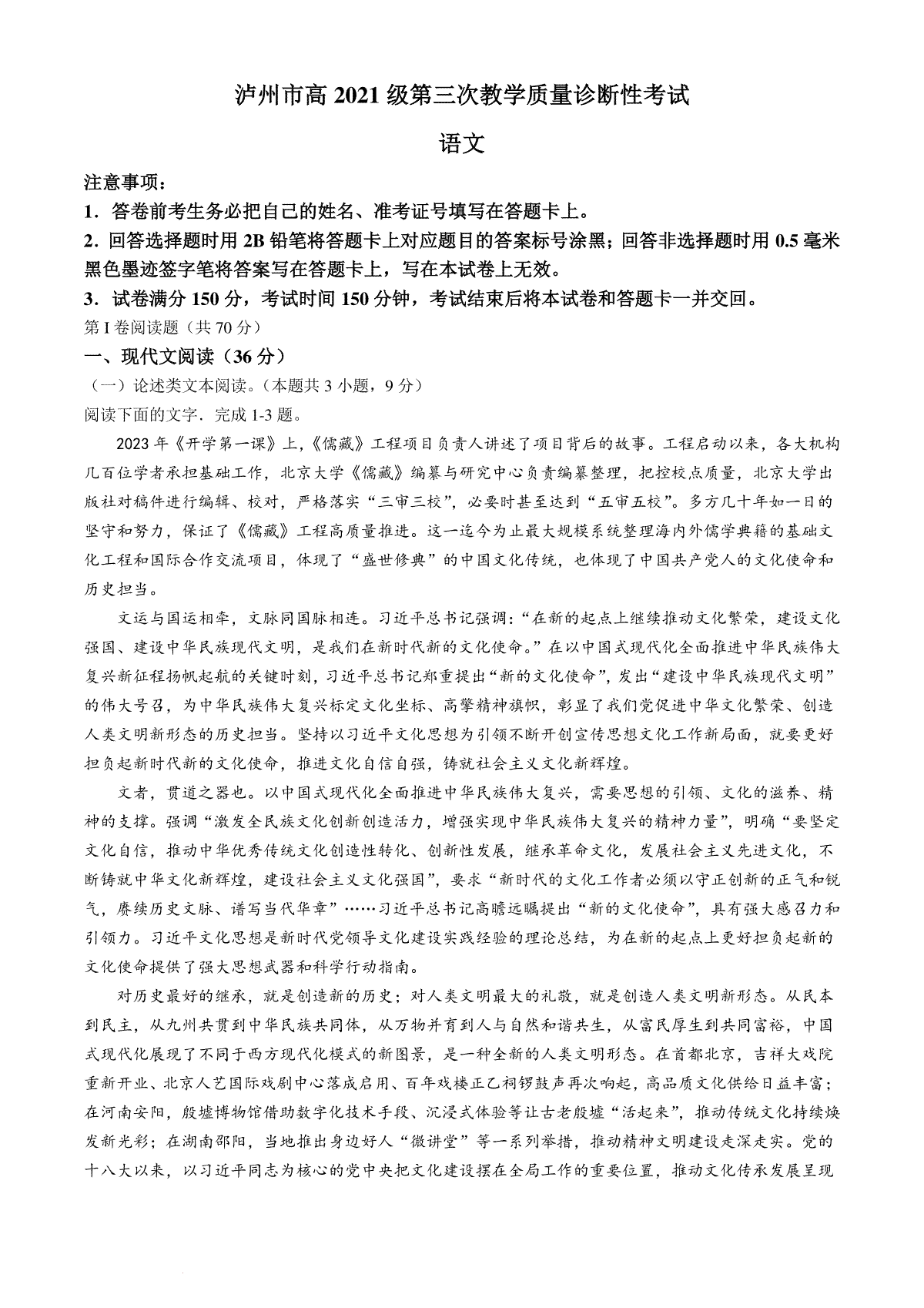 泸州市高 2021 级第三次教学质量诊断性考试

语文

注意事项：

1．答卷前考生务必把自己的姓名、准考证号填写在答题卡上。

2．回答选择题时用 2B 铅笔将答题卡上对应题目的答案标号涂黑；回答非选择题时用 0.5 毫米黑色墨迹签字笔将答案写在答题卡上，写在本试卷上无效。

3．试卷满分 150 分，考试时间 150 分钟，考试结束后将本试卷和答题卡一并交回。

第 I 卷阅读题（共 70 分）

一、现代文阅读（36 分）

（一）论述类文本阅读。（本题共 3 小题，9 分）

阅读下面的文字．完成 1-3 题。

2023 年《开学第一课》上，《儒藏》工程项目负责人讲述了项目背后的故事。工程启动以来，各大机构几百位学者承担基础工作，北京大学《儒藏》编纂与研究中心负责编纂整理，把控校点质量，北京大学出版社对稿件进行编辑、校对，严格落实“三审三校”，必要时甚至达到“五审五校”。多方几十年如一日的坚守和努力，保证了《儒藏》工程高质量推进。这一迄今为止最大规模系统整理海内外儒学典籍的基础文化工程和国际合作交流项目，体现了“盛世修典”的中国文化传统，也体现了中国共产党人的文化使命和历史担当。

文运与国运相牵，文脉同国脉相连。习近平总书记强调：“在新的起点上继续推动文化繁荣，建设文化强国、建设中华民族现代文明，是我们在新时代新的文化使命。”在以中国式现代化全面推进中华民族伟大复兴新征程扬帆起航的关键时刻，习近平总书记郑重提出“新的文化使命”，发出“建设中华民族现代文明”的伟大号召，为中华民族伟大复兴标定文化坐标、高擎精神旗帜，彰显了我们党促进中华文化繁荣、创造人类文明新形态的历史担当。坚持以习近平文化思想为引领不断开创宣传思想文化工作新局面，就要更好担负起新时代新的文化使命，推进文化自信自强，铸就社会主义文化新辉煌。

文者，贯道之器也。以中国式现代化全面推进中华民族伟大复兴，需要思想的引领、文化的滋养、精神的支撑。强调“激发全民族文化创新创造活力，增强实现中华民族伟大复兴的精神力量”，明确“要坚定文化自信，推动中华优秀传统文化创造性转化、创新性发展，继承革命文化，发展社会主义先进文化，不断铸就中华文化新辉煌，建设社会主义文化强国”，要求“新时代的文化工作者必须以守正创新的正气和锐气，赓续历史文脉、谱写当代华章”……习近平总书记高瞻远瞩提出“新的文化使命”，具有强大感召力和引领力。习近平文化思想是新时代党领导文化建设实践经验的理论总结，为在新的起点上更好担负起新的文化使命提供了强大思想武器和科学行动指南。

对历史最好的继承，就是创造新的历史；对人类文明最大的礼敬，就是创造人类文明新形态。从民本到民主，从九州共贯到中华民族共同体，从万物并育到人与自然和谐共生，从富民厚生到共同富裕，中国式现代化展现了不同于西方现代化模式的新图景，是一种全新的人类文明形态。在首都北京，吉祥大戏院重新开业、北京人艺国际戏剧中心落成启用、百年戏楼正乙祠锣鼓声再次响起，高品质文化供给日益丰富；在河南安阳，殷墟博物馆借助数字化技术手段、沉浸式体验等让古老殷墟“活起来”，推动传统文化持续焕发新光彩；在湖南邵阳，当地推出身边好人“微讲堂”等一系列举措，推动精神文明建设走深走实。党的十八大以来，以习近平同志为核心的党中央把文化建设摆在全局工作的重要位置，推动文化传承发展呈现